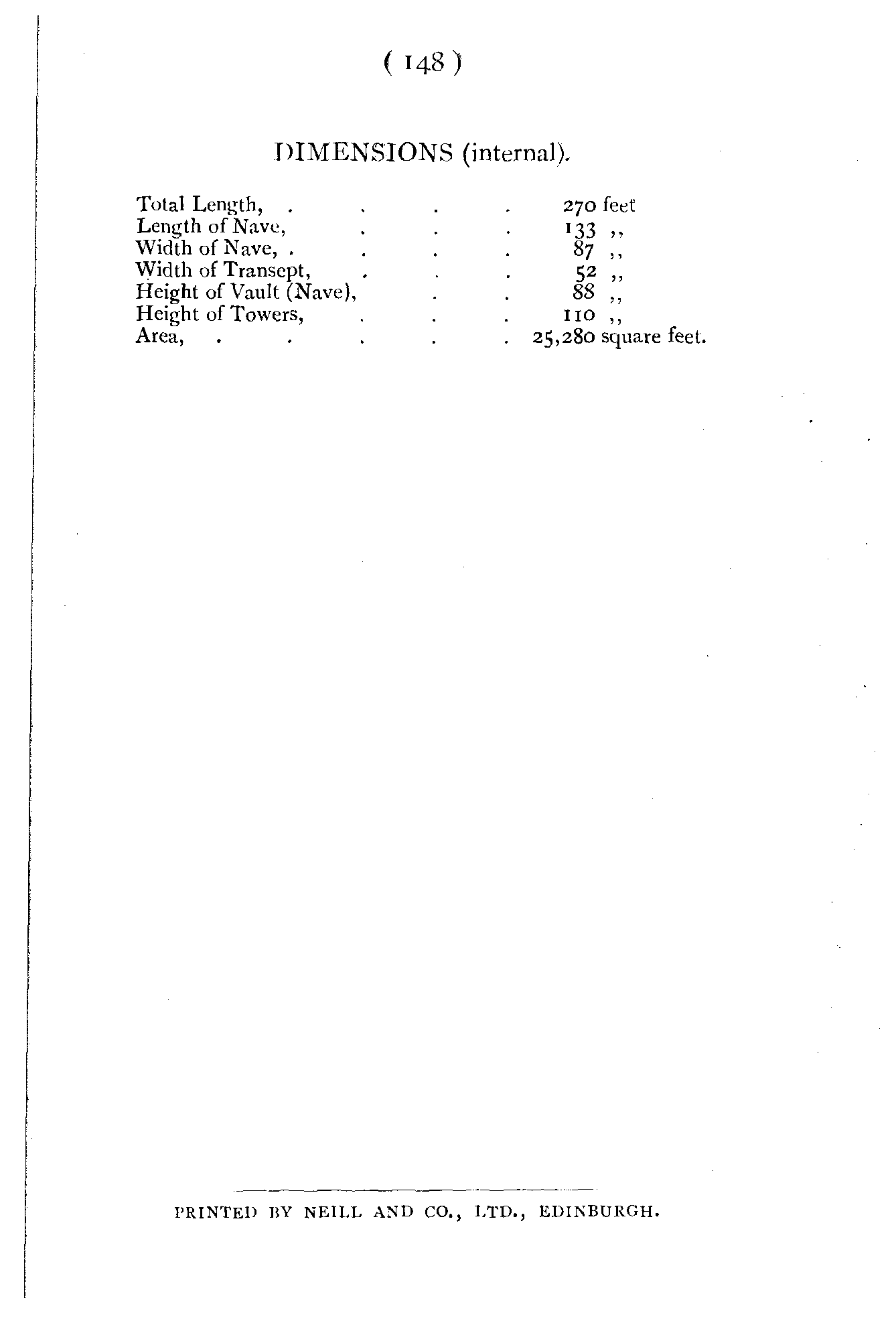 ( 148 )

DIMENSIONS (internal).

Total Length, . . . . 270 feet
Length of Nave, . . . 133 ,,
Width of Nave, . . . . 87 ,,
Width of Transept, . . . 52 ,,
Height of Vault (Nave), . . 88 ,,
Height of Towers, . . . 110 ,,
Area, . . . . . 25,280 square feet.

PRINTED BY NEILL AND CO., LTD., EDINBURGH.